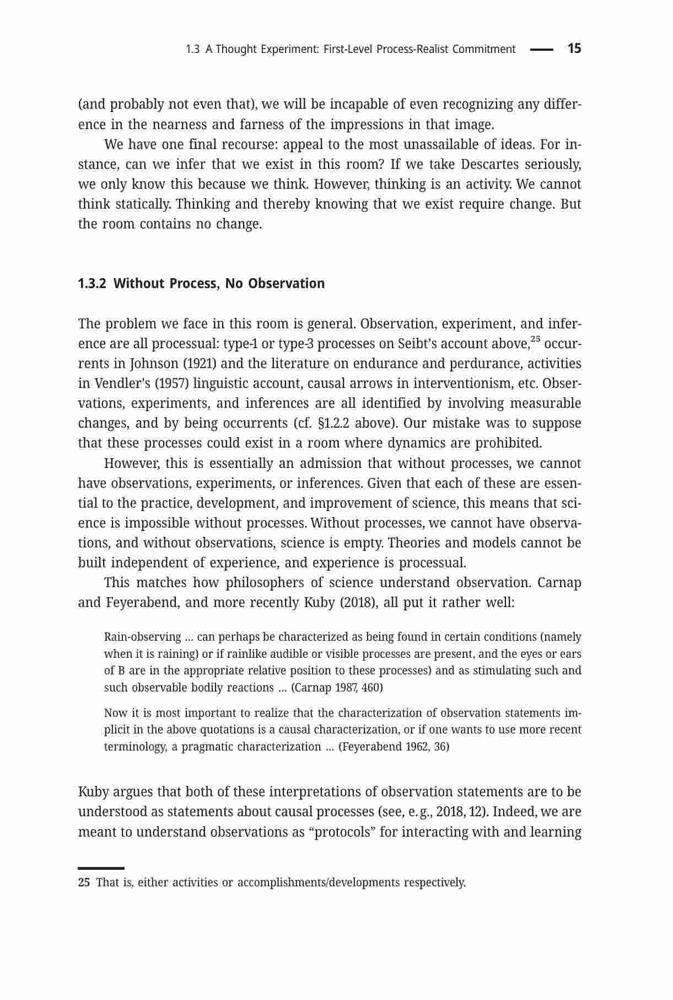 1.3 A Thought Experiment: First-Level Process-Realist Commitment — 15

(and probably not even that), we will be incapable of even recognizing any difference in the nearness and farness of the impressions in that image.

We have one final recourse: appeal to the most unassailable of ideas. For instance, can we infer that we exist in this room? If we take Descartes seriously, we only know this because we think. However, thinking is an activity. We cannot think statically. Thinking and thereby knowing that we exist require change. But the room contains no change.

1.3.2 Without Process, No Observation

The problem we face in this room is general. Observation, experiment, and inference are all processual: type-1 or type-3 processes on Seibt's account above,$^{25}$ occurrents in Johnson (1921) and the literature on endurance and perdurance, activities in Vendler's (1957) linguistic account, causal arrows in interventionism, etc. Observations, experiments, and inferences are all identified by involving measurable changes, and by being occurrents (cf. §1.2.2 above). Our mistake was to suppose that these processes could exist in a room where dynamics are prohibited.

However, this is essentially an admission that without processes, we cannot have observations, experiments, or inferences. Given that each of these are essential to the practice, development, and improvement of science, this means that science is impossible without processes. Without processes, we cannot have observations, and without observations, science is empty. Theories and models cannot be built independent of experience, and experience is processual.

This matches how philosophers of science understand observation. Carnap and Feyerabend, and more recently Kuby (2018), all put it rather well:

Rain-observing ... can perhaps be characterized as being found in certain conditions (namely when it is raining) or if rainlike audible or visible processes are present, and the eyes or ears of B are in the appropriate relative position to these processes) and as stimulating such and such observable bodily reactions ... (Carnap 1987, 460)

Now it is most important to realize that the characterization of observation statements implicit in the above quotations is a causal characterization, or if one wants to use more recent terminology, a pragmatic characterization ... (Feyerabend 1962, 36)

Kuby argues that both of these interpretations of observation statements are to be understood as statements about causal processes (see, e.g., 2018, 12). Indeed, we are meant to understand observations as "protocols" for interacting with and learning

25 That is, either activities or accomplishments/developments respectively.